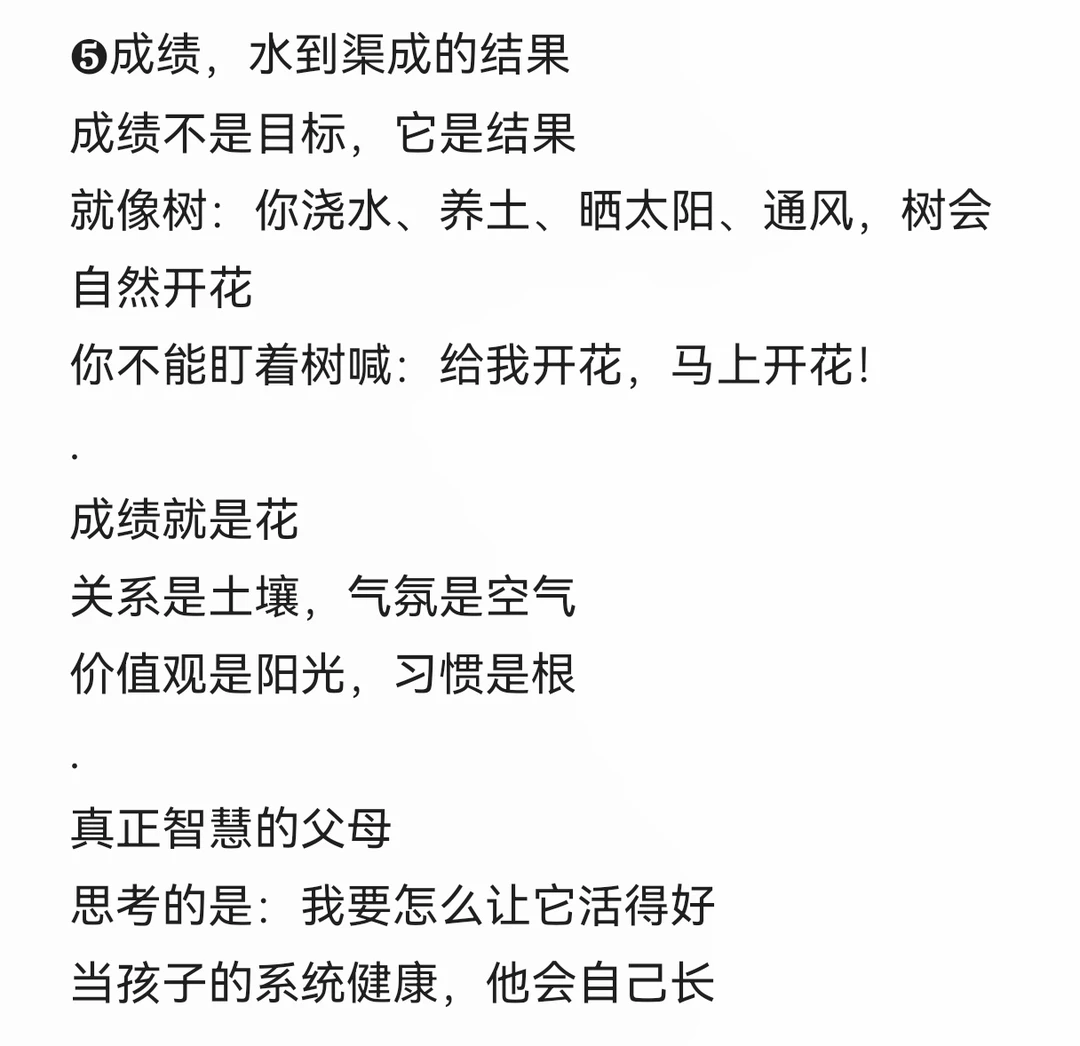 ❺成绩，水到渠成的结果
成绩不是目标，它是结果
就像树：你浇水、养土、晒太阳、通风，树会自然开花
你不能盯着树喊：给我开花，马上开花！
.
成绩就是花
关系是土壤，气氛是空气
价值观是阳光，习惯是根
.
真正智慧的父母
思考的是：我要怎么让它活得好
当孩子的系统健康，他会自己长